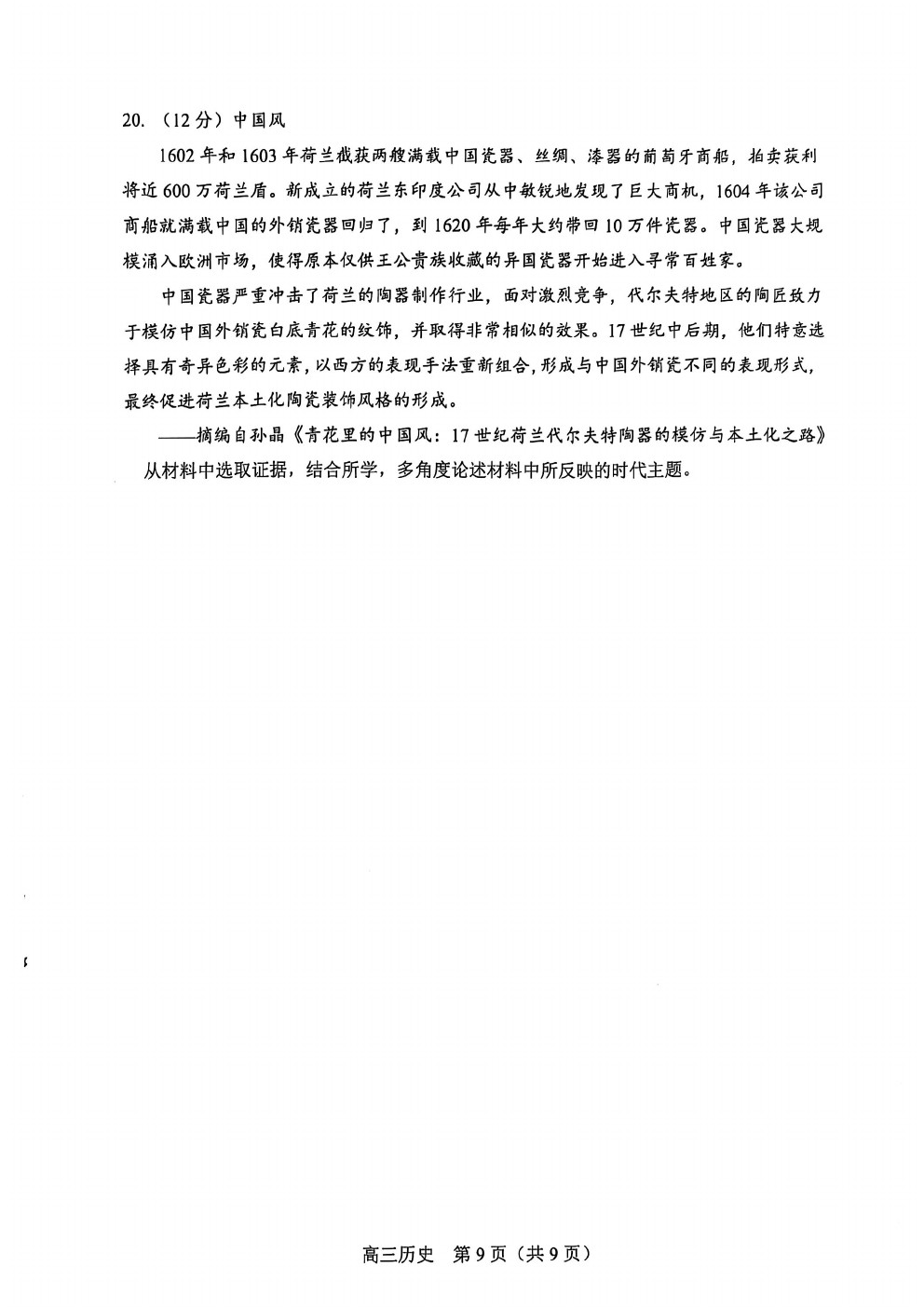 20. （12分）中国风

1602年和1603年荷兰截获两艘满载中国瓷器、丝绸、漆器的葡萄牙商船，拍卖获利将近600万荷兰盾。新成立的荷兰东印度公司从中敏锐地发现了巨大商机，1604年该公司商船就满载中国的外销瓷器回归了，到1620年每年大约带回10万件瓷器。中国瓷器大规模涌入欧洲市场，使得原本仅供王公贵族收藏的异国瓷器开始进入寻常百姓家。

中国瓷器严重冲击了荷兰的陶器制作行业，面对激烈竞争，代尔夫特地区的陶匠致力于模仿中国外销瓷白底青花的纹饰，并取得非常相似的效果。17世纪中后期，他们特意选择具有奇异色彩的元素，以西方的表现手法重新组合，形成与中国外销瓷不同的表现形式，最终促进荷兰本土化陶瓷装饰风格的形成。

——摘编自孙晶《青花里的中国风：17世纪荷兰代尔夫特陶器的模仿与本土化之路》

从材料中选取证据，结合所学，多角度论述材料中所反映的时代主题。

高三历史 第9页（共9页）